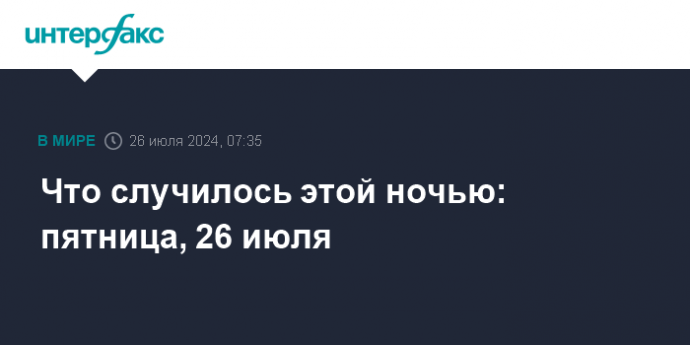 интерфакс

В МИРЕ 26 июля 2024, 07:35

Что случилось этой ночью: пятница, 26 июля